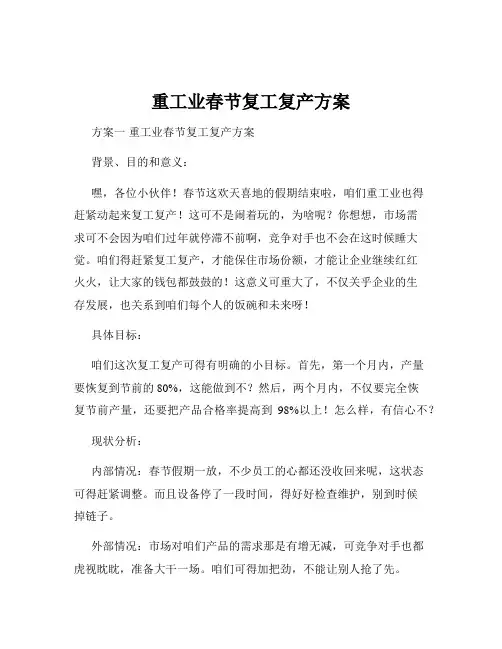 重工业春节复工复产方案

方案一 重工业春节复工复产方案

背景、目的和意义:

嘿，各位小伙伴！春节这欢天喜地的假期结束啦，咱们重工业也得赶紧动起来复工复产！这可不是闹着玩的，为啥呢？你想想，市场需求可不会因为咱们过年就停滞不前啊，竞争对手也不会在这时候睡大觉。咱们得赶紧复工复产，才能保住市场份额，才能让企业继续红红火火，让大家的钱包都鼓鼓的！这意义可重大了，不仅关乎企业的生存发展，也关系到咱们每个人的饭碗和未来呀！

具体目标:

咱们这次复工复产可得有明确的小目标。首先，第一个月内，产量要恢复到节前的 80%，这能做到不？然后，两个月内，不仅要完全恢复节前产量，还要把产品合格率提高到 98%以上！怎么样，有信心不？

现状分析:

内部情况：春节假期一放，不少员工的心都还没收回来呢，这状态可得赶紧调整。而且设备停了一段时间，得好好检查维护，别到时候掉链子。

外部情况：市场对咱们产品的需求那是有增无减，可竞争对手也都虎视眈眈，准备大干一场。咱们可得加把劲，不能让别人抢了先。